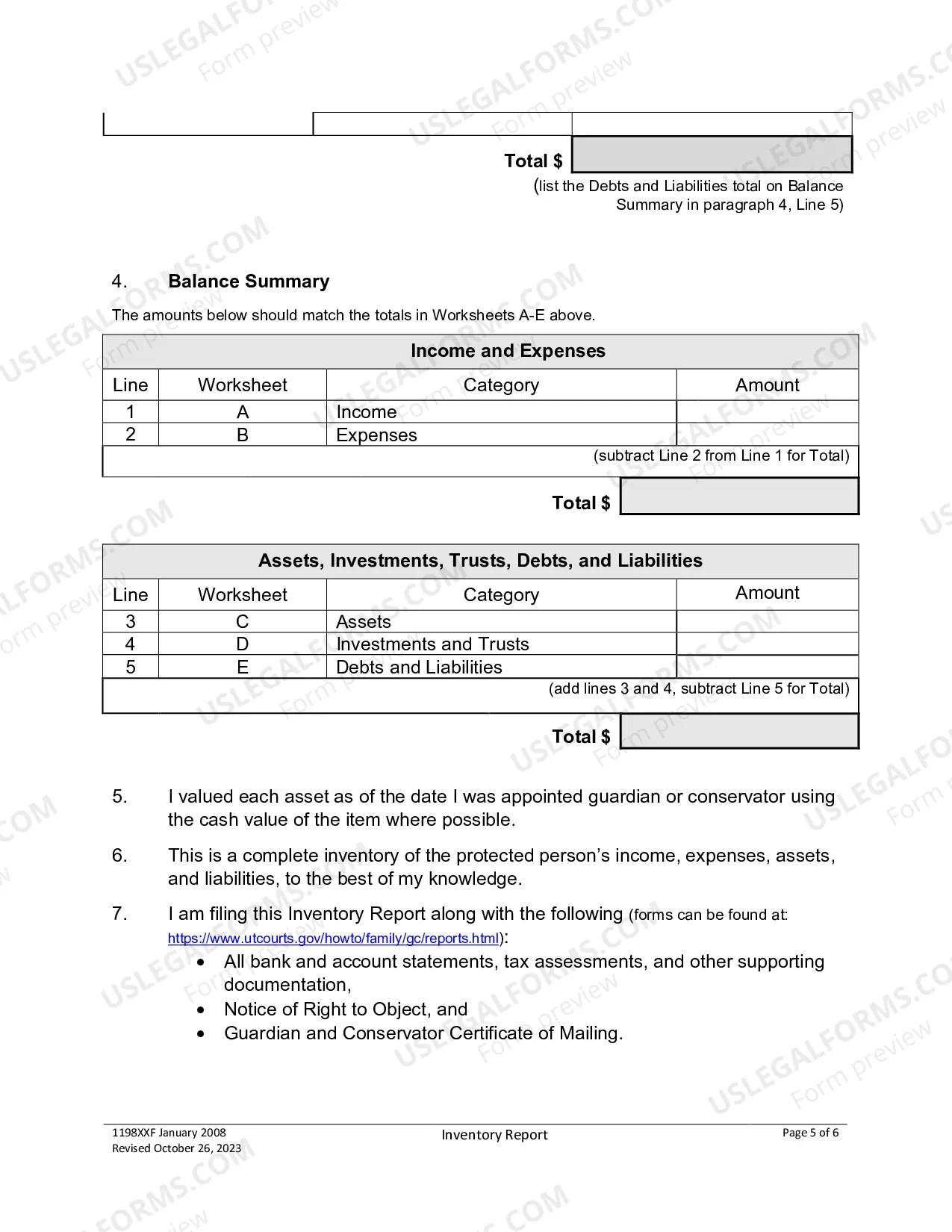 Total $

(list the Debts and Liabilities total on Balance Summary in paragraph 4, Line 5)

4. Balance Summary

The amounts below should match the totals in Worksheets A-E above.

| Income and Expenses | | | |
|---|---|---|---|
| Line | Worksheet | Category | Amount |
| 1 | A | Income | |
| 2 | B | Expenses | |
| (subtract Line 2 from Line 1 for Total) | | | |

Total $

| Assets, Investments, Trusts, Debts, and Liabilities | | | |
|---|---|---|---|
| Line | Worksheet | Category | Amount |
| 3 | C | Assets | |
| 4 | D | Investments and Trusts | |
| 5 | E | Debts and Liabilities | |
| (add lines 3 and 4, subtract Line 5 for Total) | | | |

Total $

5. I valued each asset as of the date I was appointed guardian or conservator using the cash value of the item where possible.

6. This is a complete inventory of the protected person's income, expenses, assets, and liabilities, to the best of my knowledge.

7. I am filing this Inventory Report along with the following (forms can be found at: https://www.utcourts.gov/howto/family/gc/reports.html):
• All bank and account statements, tax assessments, and other supporting documentation,
• Notice of Right to Object, and
• Guardian and Conservator Certificate of Mailing.

1198XXF January 2008
Revised October 26, 2023
Inventory Report
Page 5 of 6

USLEGALFORMS.COM
Form preview